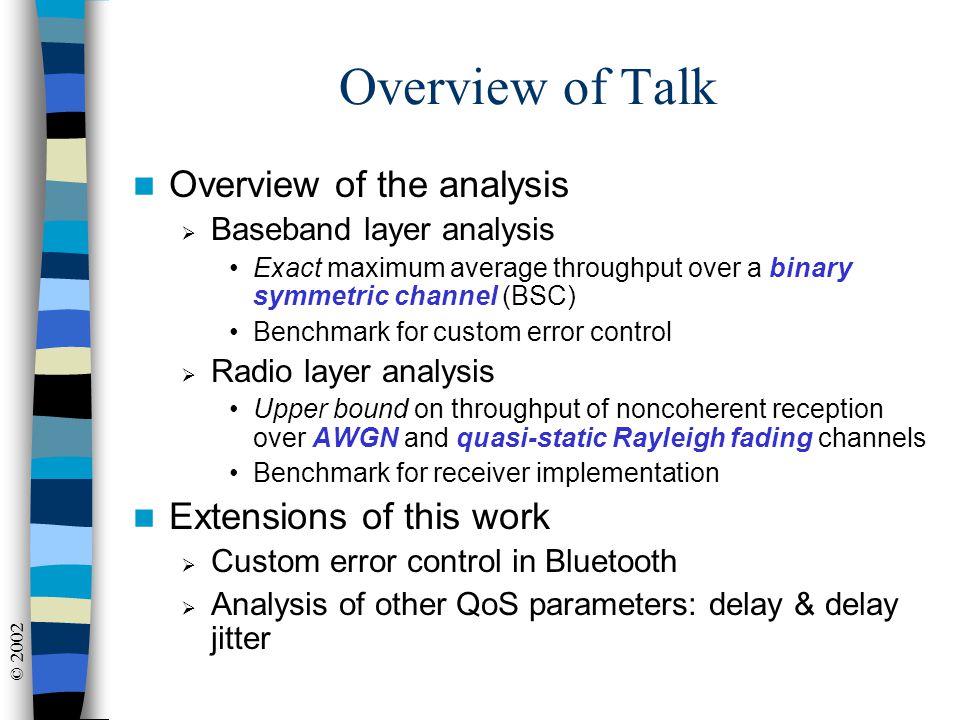 Overview of Talk

Overview of the analysis
Baseband layer analysis
• Exact maximum average throughput over a binary symmetric channel (BSC)
• Benchmark for custom error control
Radio layer analysis
• Upper bound on throughput of noncoherent reception over AWGN and quasi-static Rayleigh fading channels
• Benchmark for receiver implementation

Extensions of this work
Custom error control in Bluetooth
Analysis of other QoS parameters: delay & delay jitter

© 2002